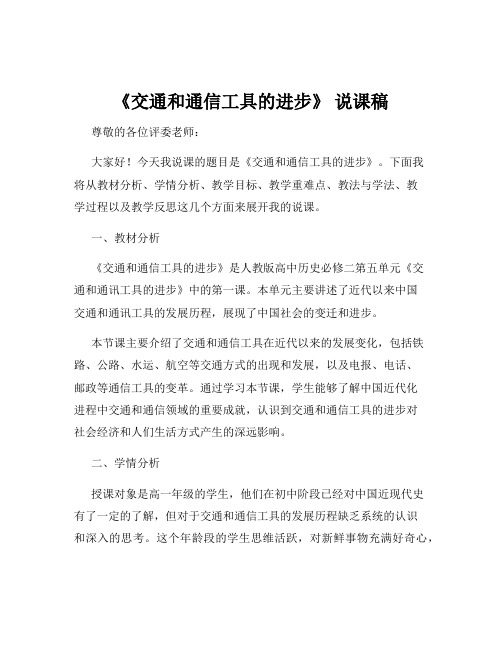 《交通和通信工具的进步》 说课稿

尊敬的各位评委老师：

大家好！今天我说课的题目是《交通和通信工具的进步》。下面我将从教材分析、学情分析、教学目标、教学重难点、教法与学法、教学过程以及教学反思这几个方面来展开我的说课。

一、教材分析

《交通和通信工具的进步》是人教版高中历史必修二第五单元《交通和通讯工具的进步》中的第一课。本单元主要讲述了近代以来中国交通和通讯工具的发展历程，展现了中国社会的变迁和进步。

本节课主要介绍了交通和通信工具在近代以来的发展变化，包括铁路、公路、水运、航空等交通方式的出现和发展，以及电报、电话、邮政等通信工具的变革。通过学习本节课，学生能够了解中国近代化进程中交通和通信领域的重要成就，认识到交通和通信工具的进步对社会经济和人们生活方式产生的深远影响。

二、学情分析

授课对象是高一年级的学生，他们在初中阶段已经对中国近现代史有了一定的了解，但对于交通和通信工具的发展历程缺乏系统的认识和深入的思考。这个年龄段的学生思维活跃，对新鲜事物充满好奇心，